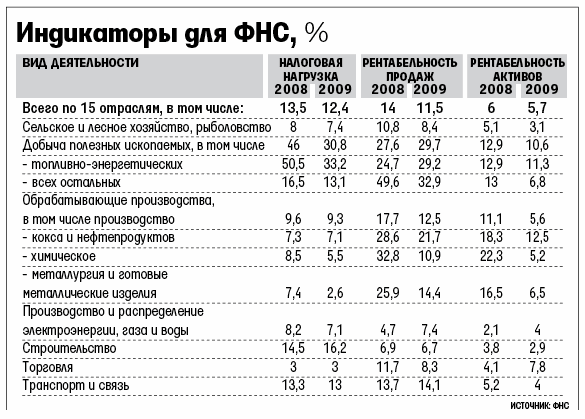 Индикаторы для ФНС, %

| ВИД ДЕЯТЕЛЬНОСТИ | НАЛОГОВАЯ НАГРУЗКА 2008 | НАЛОГОВАЯ НАГРУЗКА 2009 | РЕНТАБЕЛЬНОСТЬ ПРОДАЖ 2008 | РЕНТАБЕЛЬНОСТЬ ПРОДАЖ 2009 | РЕНТАБЕЛЬНОСТЬ АКТИВОВ 2008 | РЕНТАБЕЛЬНОСТЬ АКТИВОВ 2009 |
|---|---|---|---|---|---|---|
| Всего по 15 отраслям, в том числе: | 13,5 | 12,4 | 14 | 11,5 | 6 | 5,7 |
| Сельское и лесное хозяйство, рыболовство | 8 | 7,4 | 10,8 | 8,4 | 5,1 | 3,1 |
| Добыча полезных ископаемых, в том числе | 46 | 30,8 | 27,6 | 29,7 | 12,9 | 10,6 |
| - топливно-энергетических | 50,5 | 33,2 | 24,7 | 29,2 | 12,9 | 11,3 |
| - всех остальных | 16,5 | 13,1 | 49,6 | 32,9 | 13 | 6,8 |
| Обрабатывающие производства, в том числе производство | 9,6 | 9,3 | 17,7 | 12,5 | 11,1 | 5,6 |
| - кокса и нефтепродуктов | 7,3 | 7,1 | 28,6 | 21,7 | 18,3 | 12,5 |
| - химическое | 8,5 | 5,5 | 32,8 | 10,9 | 22,3 | 5,2 |
| - металлургия и готовые металлические изделия | 7,4 | 2,6 | 25,9 | 14,4 | 16,5 | 6,5 |
| Производство и распределение электроэнергии, газа и воды | 8,2 | 7,1 | 4,7 | 7,4 | 2,1 | 4 |
| Строительство | 14,5 | 16,2 | 6,9 | 6,7 | 3,8 | 2,9 |
| Торговля | 3 | 3 | 11,7 | 8,3 | 4,1 | 7,8 |
| Транспорт и связь | 13,3 | 13 | 13,7 | 14,1 | 5,2 | 4 |

ИСТОЧНИК: ФНС